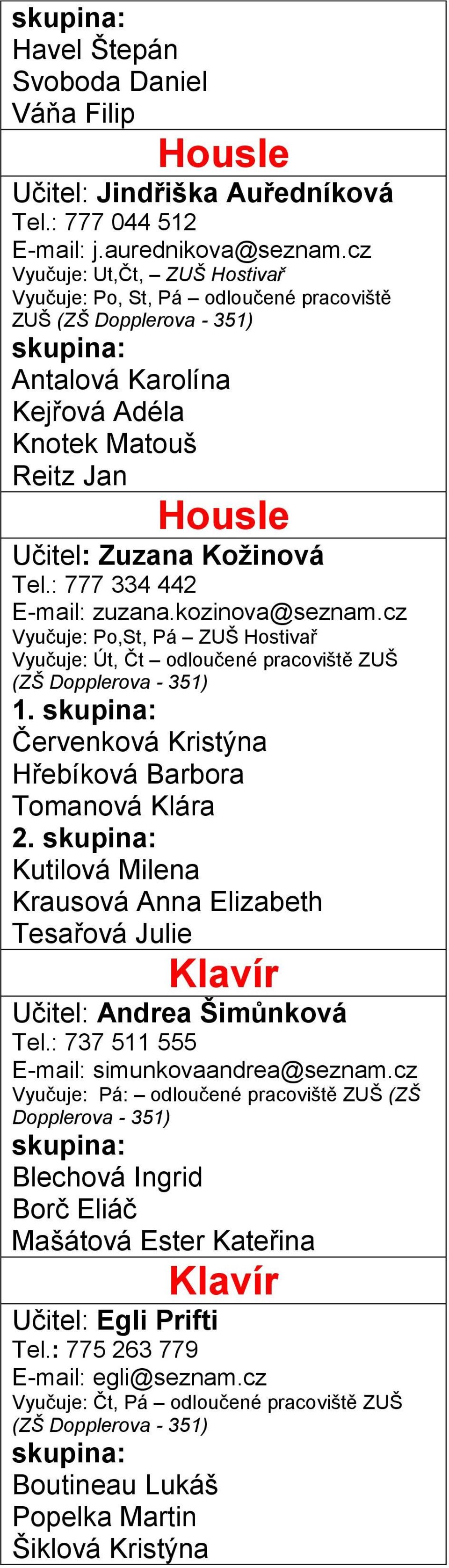 skupina:
Havel Štepán
Svoboda Daniel
Váňa Filip

Housle

Učitel: Jindřiška Auředníková
Tel.: 777 044 512
E-mail: j.aurednikova@seznam.cz
Vyučuje: Ut,Čt, – ZUŠ Hostivař
Vyučuje: Po, St, Pá – odloučené pracoviště ZUŠ (ZŠ Dopplerova - 351)
skupina:
Antalová Karolína
Kejřová Adéla
Knotek Matouš
Reitz Jan

Housle

Učitel: Zuzana Kožinová
Tel.: 777 334 442
E-mail: zuzana.kozinova@seznam.cz
Vyučuje: Po,St, Pá – ZUŠ Hostivař
Vyučuje: Út, Čt – odloučené pracoviště ZUŠ (ZŠ Dopplerova - 351)
1. skupina:
Červenková Kristýna
Hřebíková Barbora
Tomanová Klára
2. skupina:
Kutilová Milena
Krausová Anna Elizabeth
Tesařová Julie

Klavír

Učitel: Andrea Šimůnková
Tel.: 737 511 555
E-mail: simunkovaandrea@seznam.cz
Vyučuje: Pá: – odloučené pracoviště ZUŠ (ZŠ Dopplerova - 351)
skupina:
Blechová Ingrid
Borč Eliáč
Mašátová Ester Kateřina

Klavír

Učitel: Egli Prifti
Tel.: 775 263 779
E-mail: egli@seznam.cz
Vyučuje: Čt, Pá – odloučené pracoviště ZUŠ (ZŠ Dopplerova - 351)
skupina:
Boutineau Lukáš
Popelka Martin
Šiklová Kristýna